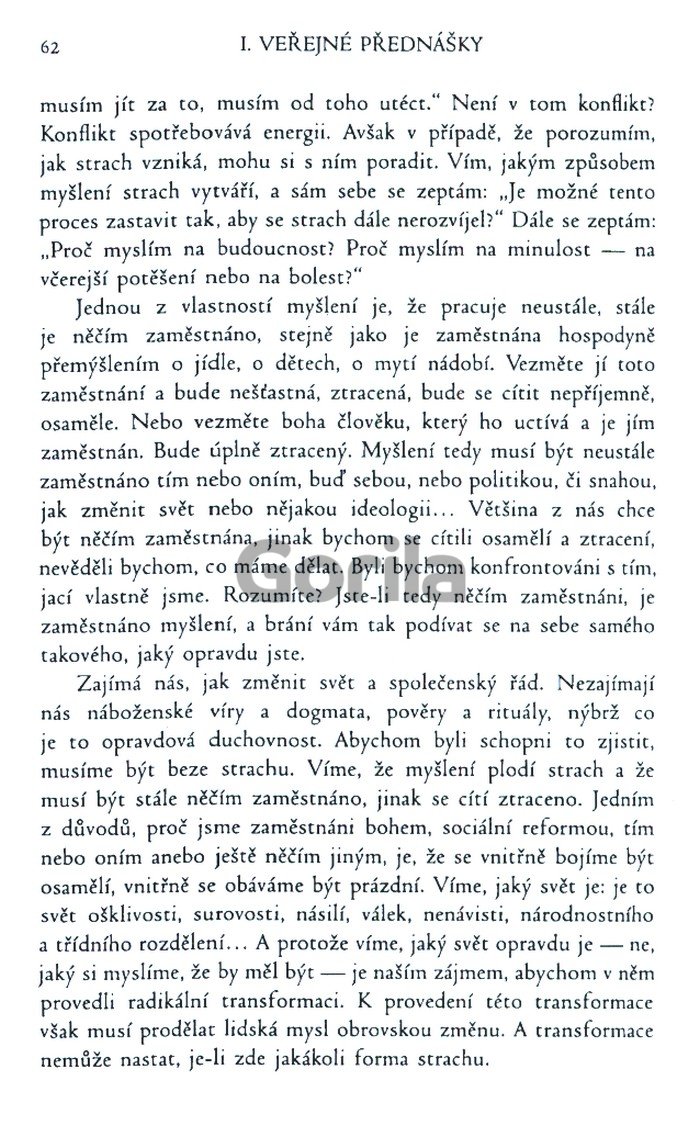 62 I. VEŘEJNÉ PŘEDNÁŠKY

musím jít za to, musím od toho utéct." Není v tom konflikt? Konflikt spotřebovává energii. Avšak v případě, že porozumím, jak strach vzniká, mohu si s ním poradit. Vím, jakým způsobem myšlení strach vytváří, a sám sebe se zeptám: „Je možné tento proces zastavit tak, aby se strach dále nerozvíjel?" Dále se zeptám: „Proč myslím na budoucnost? Proč myslím na minulost — na včerejší potěšení nebo na bolest?"

Jednou z vlastností myšlení je, že pracuje neustále, stále je něčím zaměstnáno, stejně jako je zaměstnána hospodyně přemýšlením o jídle, o dětech, o mytí nádobí. Vezměte jí toto zaměstnání a bude nešťastná, ztracená, bude se cítit nepříjemně, osaměle. Nebo vezměte boha člověku, který ho uctívá a je jím zaměstnán. Bude úplně ztracený. Myšlení tedy musí být neustále zaměstnáno tím nebo oním, buď sebou, nebo politikou, či snahou, jak změnit svět nebo nějakou ideologii... Většina z nás chce být něčím zaměstnána, jinak bychom se cítili osamělí a ztracení, nevěděli bychom, co máme dělat. Byli bychom konfrontováni s tím, jací vlastně jsme. Rozumíte? Jste-li tedy něčím zaměstnáni, je zaměstnáno myšlení, a brání vám tak podívat se na sebe samého takového, jaký opravdu jste.

Zajímá nás, jak změnit svět a společenský řád. Nezajímají nás náboženské víry a dogmata, pověry a rituály, nýbrž co je to opravdová duchovnost. Abychom byli schopni to zjistit, musíme být beze strachu. Víme, že myšlení plodí strach a že musí být stále něčím zaměstnáno, jinak se cítí ztraceno. Jedním z důvodů, proč jsme zaměstnáni bohem, sociální reformou, tím nebo oním anebo ještě něčím jiným, je, že se vnitřně bojíme být osamělí, vnitřně se obáváme být prázdní. Víme, jaký svět je: je to svět ošklivosti, surovosti, násilí, válek, nenávisti, národnostního a třídního rozdělení... A protože víme, jaký svět opravdu je — ne, jaký si myslíme, že by měl být — je naším zájmem, abychom v něm provedli radikální transformaci. K provedení této transformace však musí prodělat lidská mysl obrovskou změnu. A transformace nemůže nastat, je-li zde jakákoli forma strachu.

Gorila